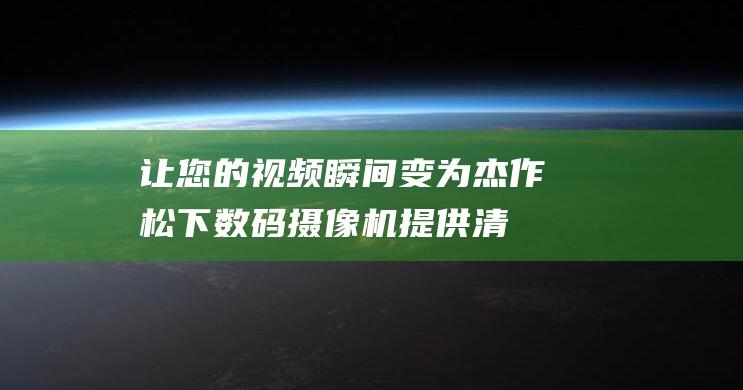 让您的视频瞬间变为杰作
松下数码摄像机提供清